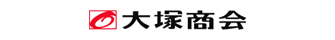 大塚商会